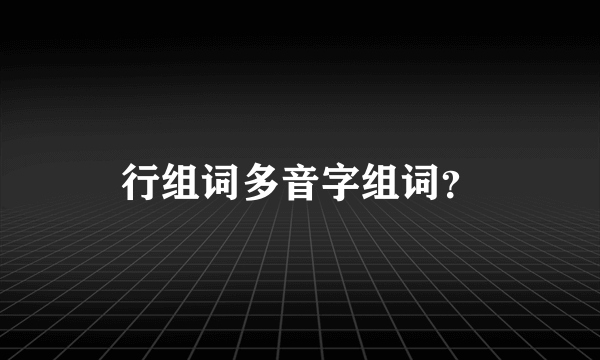 行组词多音字组词?